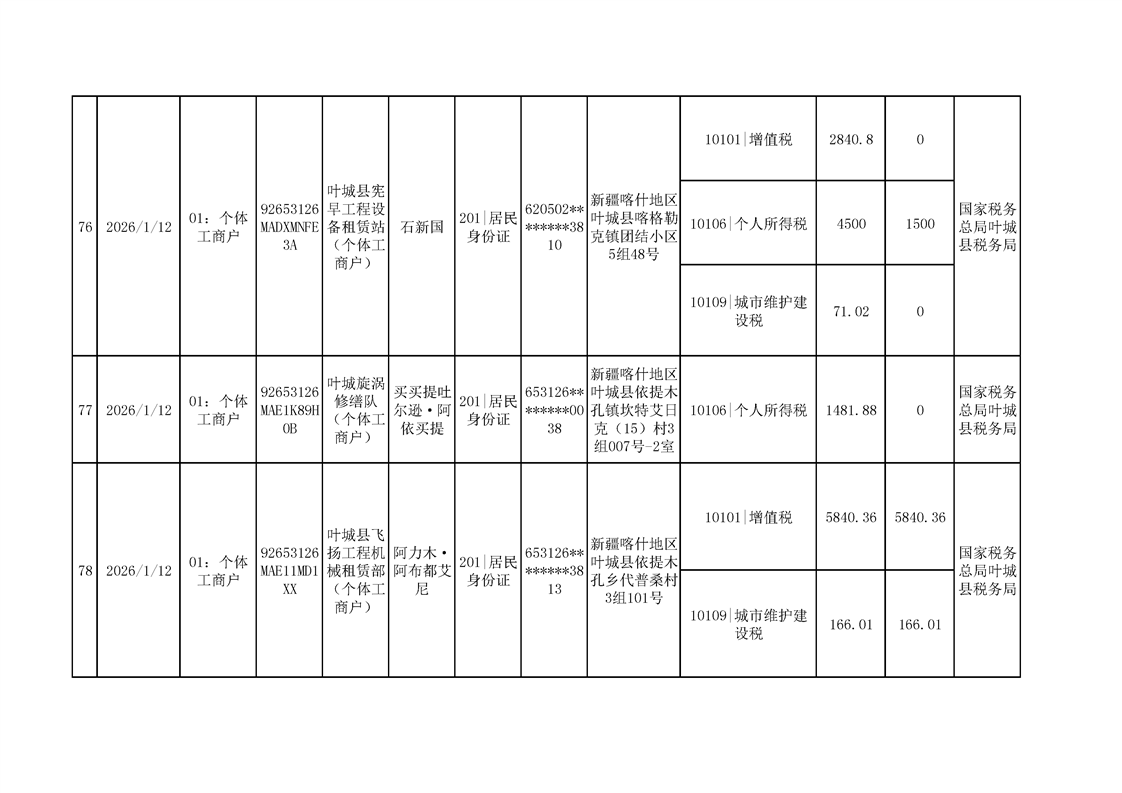 | 76 | 2026/1/12 | 01：个体工商户 | 92653126MADXMNFE3A | 叶城县宪早工程设备租赁站（个体工商户） | 石新国 | 201\|居民身份证 | 620502********3810 | 新疆喀什地区叶城县喀格勒克镇团结小区5组48号 | 10101\|增值税 | 2840.8 | 0 | 国家税务总局叶城县税务局 |
|---|---|---|---|---|---|---|---|---|---|---|---|---|
| | | | | | | | | | 10106\|个人所得税 | 4500 | 1500 | |
| | | | | | | | | | 10109\|城市维护建设税 | 71.02 | 0 | |
| 77 | 2026/1/12 | 01：个体工商户 | 92653126MAE1K89H0B | 叶城旋涡修缮队（个体工商户） | 买买提吐尔逊·阿依买提 | 201\|居民身份证 | 653126********0038 | 新疆喀什地区叶城县依提木孔镇坎特艾日克（15）村3组007号-2室 | 10106\|个人所得税 | 1481.88 | 0 | 国家税务总局叶城县税务局 |
| 78 | 2026/1/12 | 01：个体工商户 | 92653126MAE11MD1XX | 叶城县飞扬工程机械租赁部（个体工商户） | 阿力木·阿布都艾尼 | 201\|居民身份证 | 653126********3813 | 新疆喀什地区叶城县依提木孔乡代普桑村3组101号 | 10101\|增值税 | 5840.36 | 5840.36 | 国家税务总局叶城县税务局 |
| | | | | | | | | | 10109\|城市维护建设税 | 166.01 | 166.01 | |